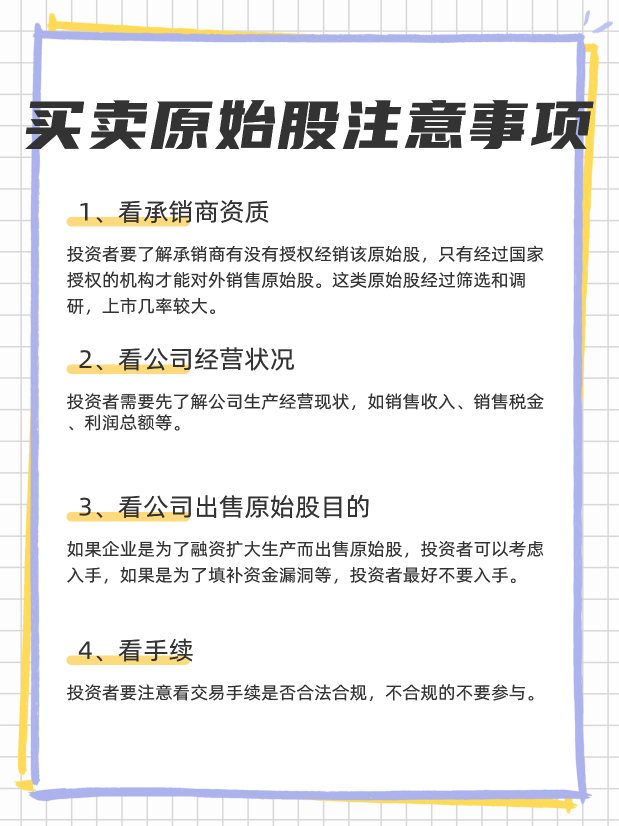 买卖原始股注意事项

1、看承销商资质

投资者要了解承销商有没有授权经销该原始股，只有经过国家授权的机构才能对外销售原始股。这类原始股经过筛选和调研，上市几率较大。

2、看公司经营状况

投资者需要先了解公司生产经营现状，如销售收入、销售税金、利润总额等。

3、看公司出售原始股目的

如果企业是为了融资扩大生产而出售原始股，投资者可以考虑入手，如果是为了填补资金漏洞等，投资者最好不要入手。

4、看手续

投资者要注意看交易手续是否合法合规，不合规的不要参与。